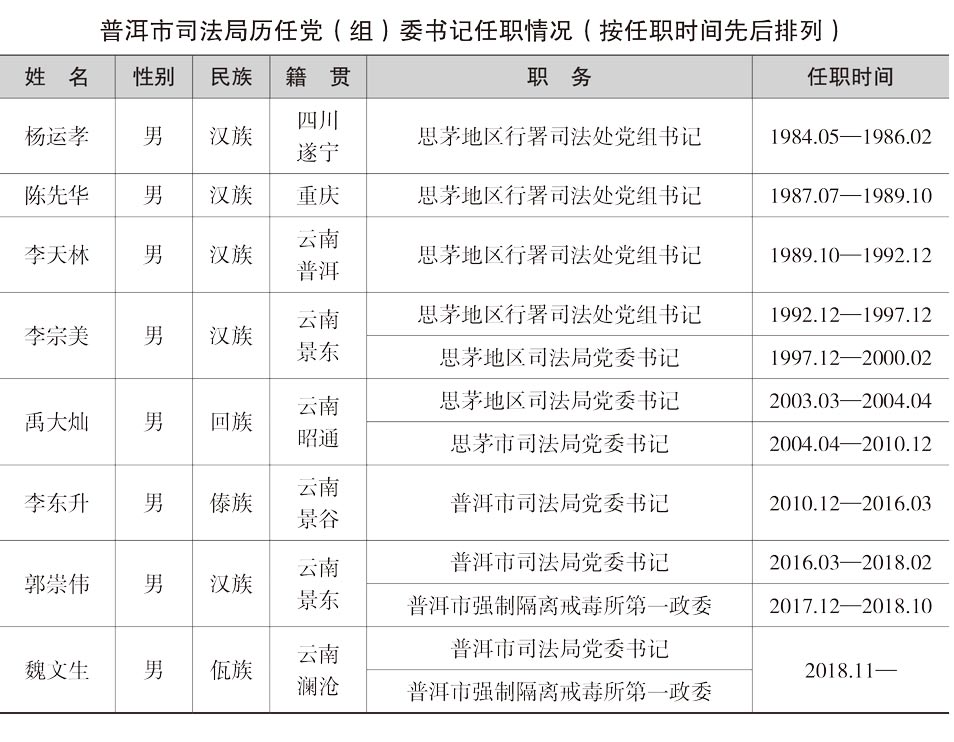 普洱市司法局历任党（组）委书记任职情况（按任职时间先后排列）

| 姓　名 | 性别 | 民族 | 籍　贯 | 职　务 | 任职时间 |
|---|---|---|---|---|---|
| 杨运孝 | 男 | 汉族 | 四川遂宁 | 思茅地区行署司法处党组书记 | 1984.05—1986.02 |
| 陈先华 | 男 | 汉族 | 重庆 | 思茅地区行署司法处党组书记 | 1987.07—1989.10 |
| 李天林 | 男 | 汉族 | 云南普洱 | 思茅地区行署司法处党组书记 | 1989.10—1992.12 |
| 李宗美 | 男 | 汉族 | 云南景东 | 思茅地区行署司法处党组书记 | 1992.12—1997.12 |
| | | | | 思茅地区司法局党委书记 | 1997.12—2000.02 |
| 禹大灿 | 男 | 回族 | 云南昭通 | 思茅地区司法局党委书记 | 2003.03—2004.04 |
| | | | | 思茅市司法局党委书记 | 2004.04—2010.12 |
| 李东升 | 男 | 傣族 | 云南景谷 | 普洱市司法局党委书记 | 2010.12—2016.03 |
| 郭崇伟 | 男 | 汉族 | 云南景东 | 普洱市司法局党委书记 | 2016.03—2018.02 |
| | | | | 普洱市强制隔离戒毒所第一政委 | 2017.12—2018.10 |
| 魏文生 | 男 | 佤族 | 云南澜沧 | 普洱市司法局党委书记 | 2018.11— |
| | | | | 普洱市强制隔离戒毒所第一政委 | |